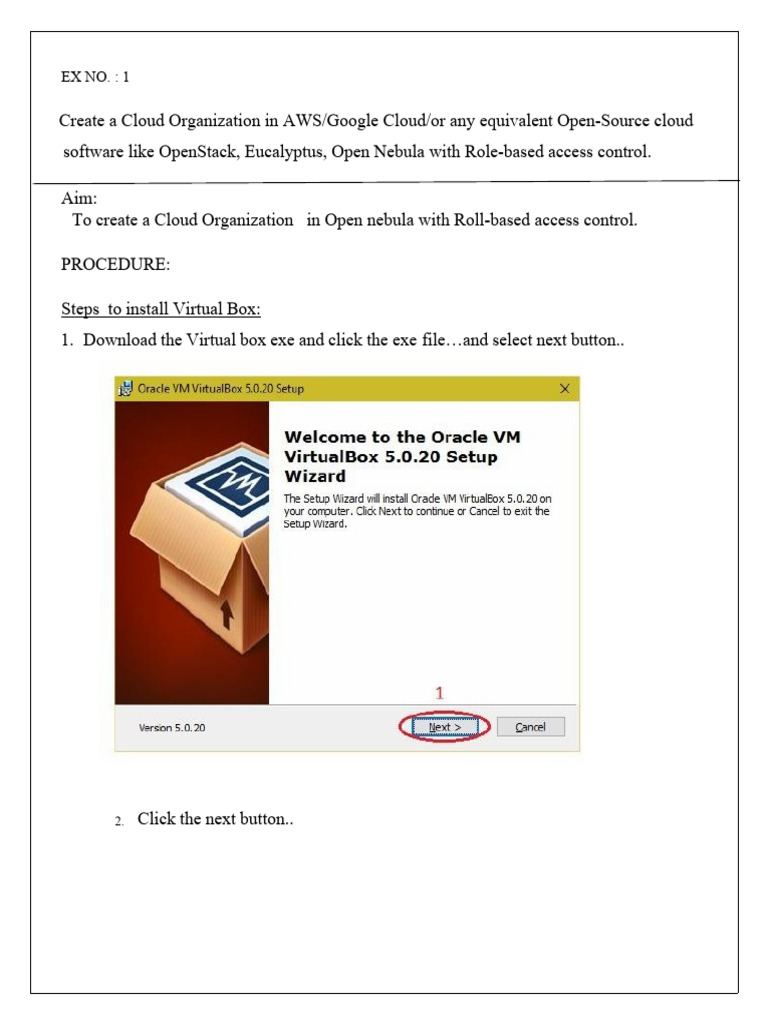 EX NO. : 1

Create a Cloud Organization in AWS/Google Cloud/or any equivalent Open-Source cloud software like OpenStack, Eucalyptus, Open Nebula with Role-based access control.

Aim:
To create a Cloud Organization in Open nebula with Roll-based access control.

PROCEDURE:

Steps to install Virtual Box:

1. Download the Virtual box exe and click the exe file…and select next button..

Oracle VM VirtualBox 5.0.20 Setup

Welcome to the Oracle VM VirtualBox 5.0.20 Setup Wizard

The Setup Wizard will install Oracle VM VirtualBox 5.0.20 on your computer. Click Next to continue or Cancel to exit the Setup Wizard.

1

Version 5.0.20

Next >

Cancel

2. Click the next button..